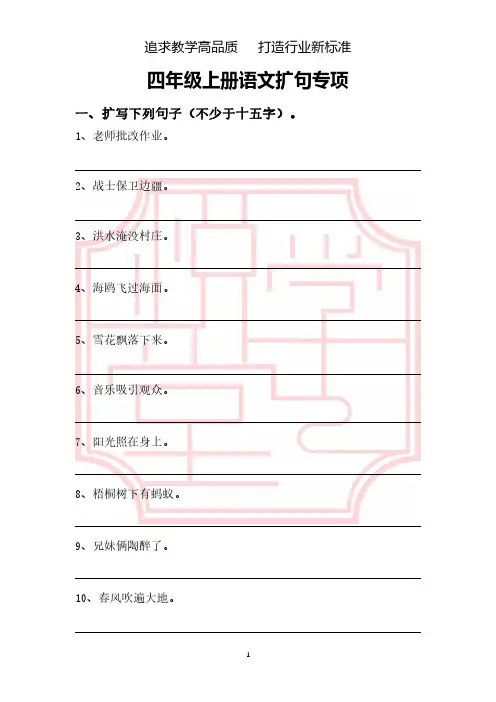 追求教学高品质　打造行业新标准

四年级上册语文扩句专项

一、扩写下列句子（不少于十五字）。

1、老师批改作业。

2、战士保卫边疆。

3、洪水淹没村庄。

4、海鸥飞过海面。

5、雪花飘落下来。

6、音乐吸引观众。

7、阳光照在身上。

8、梧桐树下有蚂蚁。

9、兄妹俩陶醉了。

10、春风吹遍大地。

1